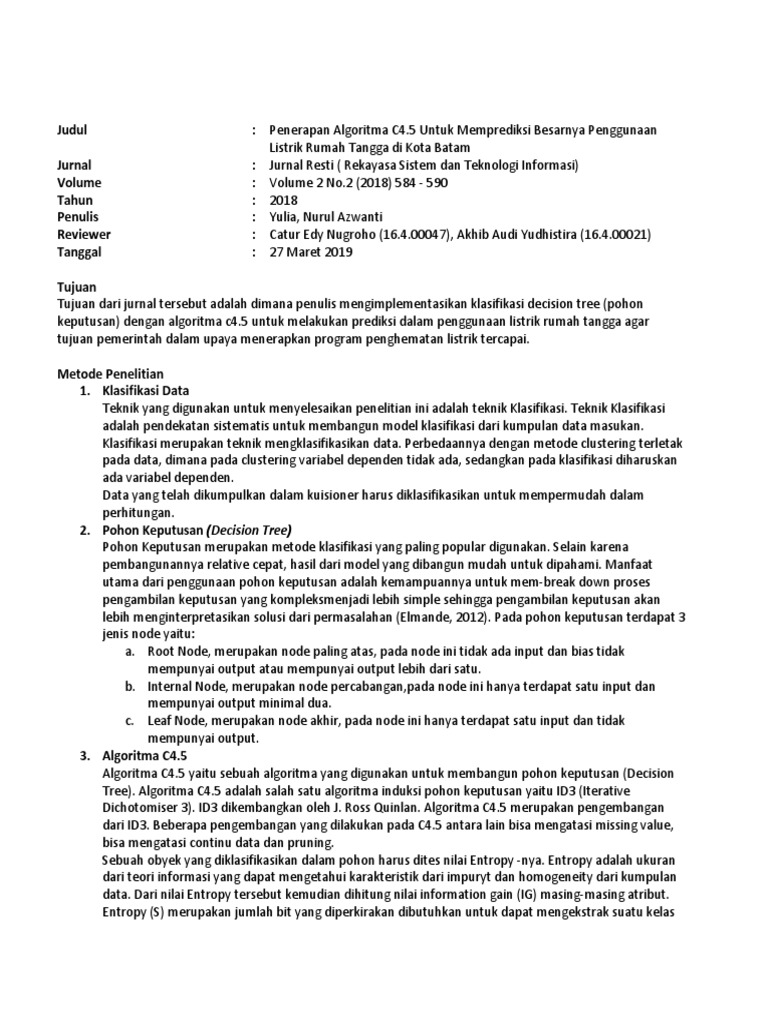 Judul : Penerapan Algoritma C4.5 Untuk Memprediksi Besarnya Penggunaan Listrik Rumah Tangga di Kota Batam
Jurnal : Jurnal Resti ( Rekayasa Sistem dan Teknologi Informasi)
Volume : Volume 2 No.2 (2018) 584 - 590
Tahun : 2018
Penulis : Yulia, Nurul Azwanti
Reviewer : Catur Edy Nugroho (16.4.00047), Akhib Audi Yudhistira (16.4.00021)
Tanggal : 27 Maret 2019

Tujuan
Tujuan dari jurnal tersebut adalah dimana penulis mengimplementasikan klasifikasi decision tree (pohon keputusan) dengan algoritma c4.5 untuk melakukan prediksi dalam penggunaan listrik rumah tangga agar tujuan pemerintah dalam upaya menerapkan program penghematan listrik tercapai.

Metode Penelitian
1. Klasifikasi Data
Teknik yang digunakan untuk menyelesaikan penelitian ini adalah teknik Klasifikasi. Teknik Klasifikasi adalah pendekatan sistematis untuk membangun model klasifikasi dari kumpulan data masukan. Klasifikasi merupakan teknik mengklasifikasikan data. Perbedaannya dengan metode clustering terletak pada data, dimana pada clustering variabel dependen tidak ada, sedangkan pada klasifikasi diharuskan ada variabel dependen.
Data yang telah dikumpulkan dalam kuisioner harus diklasifikasikan untuk mempermudah dalam perhitungan.
2. Pohon Keputusan (Decision Tree)
Pohon Keputusan merupakan metode klasifikasi yang paling popular digunakan. Selain karena pembangunannya relative cepat, hasil dari model yang dibangun mudah untuk dipahami. Manfaat utama dari penggunaan pohon keputusan adalah kemampuannya untuk mem-break down proses pengambilan keputusan yang kompleksmenjadi lebih simple sehingga pengambilan keputusan akan lebih menginterpretasikan solusi dari permasalahan (Elmande, 2012). Pada pohon keputusan terdapat 3 jenis node yaitu:
a. Root Node, merupakan node paling atas, pada node ini tidak ada input dan bias tidak mempunyai output atau mempunyai output lebih dari satu.
b. Internal Node, merupakan node percabangan,pada node ini hanya terdapat satu input dan mempunyai output minimal dua.
c. Leaf Node, merupakan node akhir, pada node ini hanya terdapat satu input dan tidak mempunyai output.
3. Algoritma C4.5
Algoritma C4.5 yaitu sebuah algoritma yang digunakan untuk membangun pohon keputusan (Decision Tree). Algoritma C4.5 adalah salah satu algoritma induksi pohon keputusan yaitu ID3 (Iterative Dichotomiser 3). ID3 dikembangkan oleh J. Ross Quinlan. Algoritma C4.5 merupakan pengembangan dari ID3. Beberapa pengembangan yang dilakukan pada C4.5 antara lain bisa mengatasi missing value, bisa mengatasi continu data dan pruning.
Sebuah obyek yang diklasifikasikan dalam pohon harus dites nilai Entropy -nya. Entropy adalah ukuran dari teori informasi yang dapat mengetahui karakteristik dari impuryt dan homogeneity dari kumpulan data. Dari nilai Entropy tersebut kemudian dihitung nilai information gain (IG) masing-masing atribut. Entropy (S) merupakan jumlah bit yang diperkirakan dibutuhkan untuk dapat mengekstrak suatu kelas